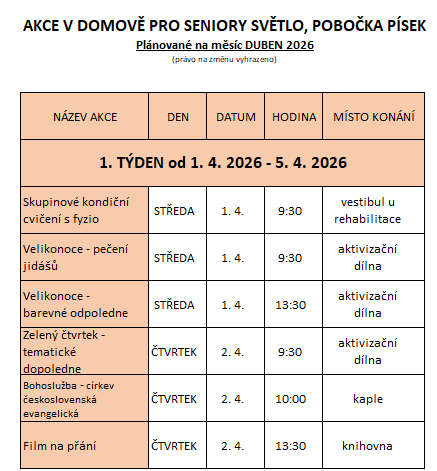 AKCE V DOMOVĚ PRO SENIORY SVĚTLO, POBOČKA PÍSEK
Plánované na měsíc DUBEN 2026
(právo na změnu vyhrazeno)

| NÁZEV AKCE | DEN | DATUM | HODINA | MÍSTO KONÁNÍ |
|---|---|---|---|---|
| 1. TÝDEN od 1. 4. 2026 - 5. 4. 2026 | | | | |
| Skupinové kondiční cvičení s fyzio | STŘEDA | 1. 4. | 9:30 | vestibul u rehabilitace |
| Velikonoce - pečení jidášů | STŘEDA | 1. 4. | 9:30 | aktivizační dílna |
| Velikonoce - barevné odpoledne | STŘEDA | 1. 4. | 13:30 | aktivizační dílna |
| Zelený čtvrtek - tematické dopoledne | ČTVRTEK | 2. 4. | 9:30 | aktivizační dílna |
| Bohoslužba - církev československá evangelická | ČTVRTEK | 2. 4. | 10:00 | kaple |
| Film na přání | ČTVRTEK | 2. 4. | 13:30 | knihovna |